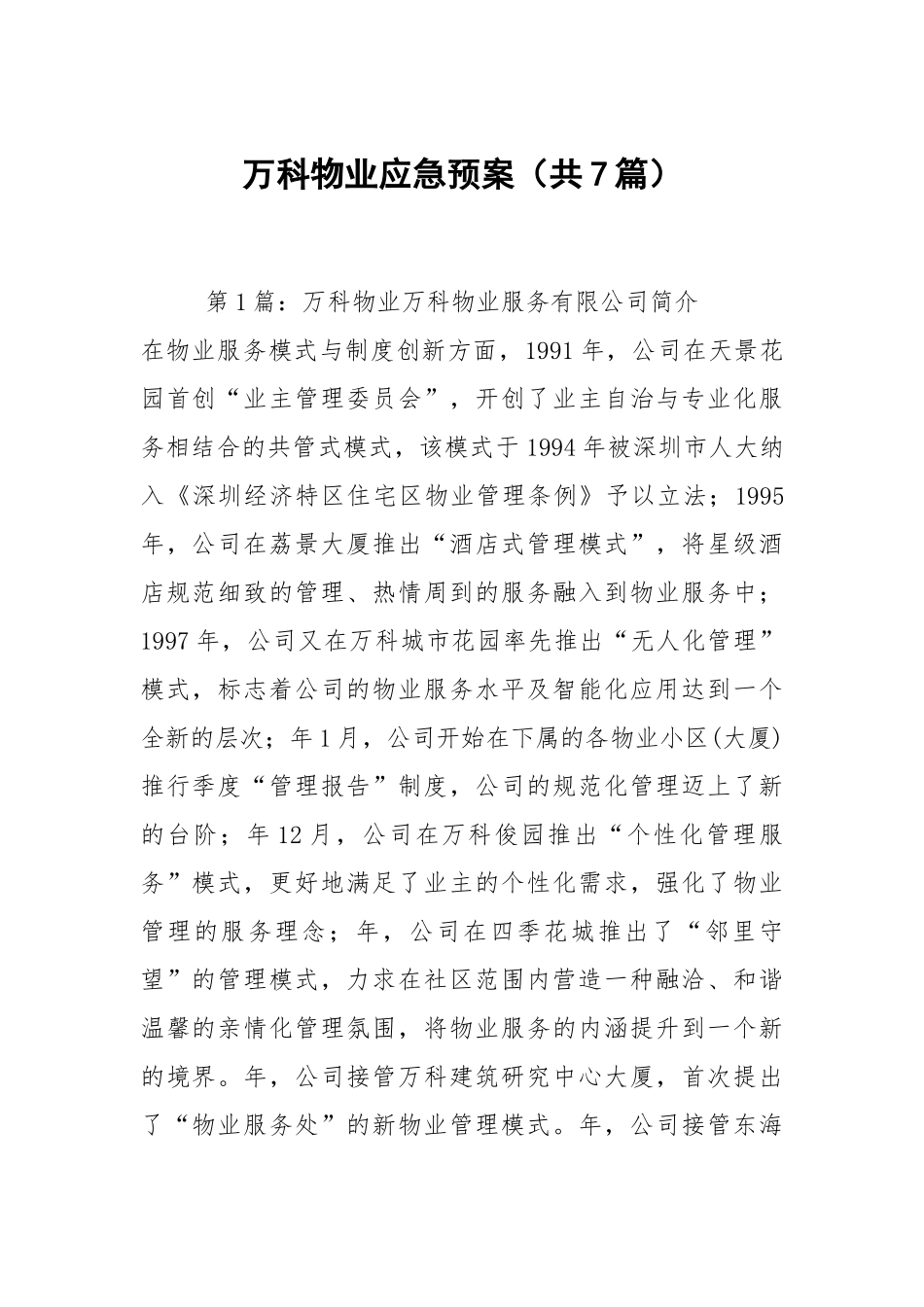 万科物业应急预案（共7篇）

第1篇：万科物业万科物业服务有限公司简介

在物业服务模式与制度创新方面，1991年，公司在天景花园首创“业主管理委员会”，开创了业主自治与专业化服务相结合的共管式模式，该模式于1994年被深圳市人大纳入《深圳经济特区住宅区物业管理条例》予以立法；1995年，公司在荔景大厦推出“酒店式管理模式”，将星级酒店规范细致的管理、热情周到的服务融入到物业服务中；1997年，公司又在万科城市花园率先推出“无人化管理”模式，标志着公司的物业服务水平及智能化应用达到一个全新的层次；年1月，公司开始在下属的各物业小区(大厦)推行季度“管理报告”制度，公司的规范化管理迈上了新的台阶；年12月，公司在万科俊园推出“个性化管理服务”模式，更好地满足了业主的个性化需求，强化了物业管理的服务理念；年，公司在四季花城推出了“邻里守望”的管理模式，力求在社区范围内营造一种融洽、和谐温馨的亲情化管理氛围，将物业服务的内涵提升到一个新的境界。年，公司接管万科建筑研究中心大厦，首次提出了“物业服务处”的新物业管理模式。年，公司接管东海